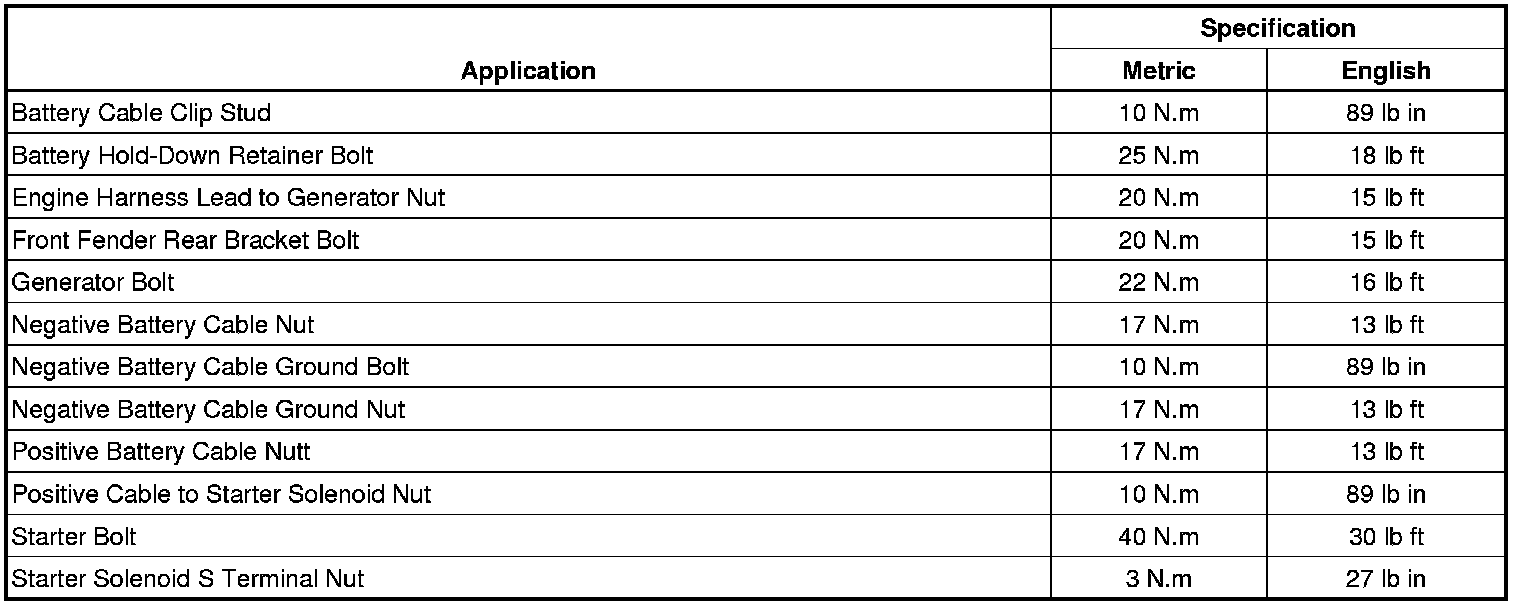 | Application | Specification | |
|---|---|---|
| | Metric | English |
| Battery Cable Clip Stud | 10 N.m | 89 lb in |
| Battery Hold-Down Retainer Bolt | 25 N.m | 18 lb ft |
| Engine Harness Lead to Generator Nut | 20 N.m | 15 lb ft |
| Front Fender Rear Bracket Bolt | 20 N.m | 15 lb ft |
| Generator Bolt | 22 N.m | 16 lb ft |
| Negative Battery Cable Nut | 17 N.m | 13 lb ft |
| Negative Battery Cable Ground Bolt | 10 N.m | 89 lb in |
| Negative Battery Cable Ground Nut | 17 N.m | 13 lb ft |
| Positive Battery Cable Nutt | 17 N.m | 13 lb ft |
| Positive Cable to Starter Solenoid Nut | 10 N.m | 89 lb in |
| Starter Bolt | 40 N.m | 30 lb ft |
| Starter Solenoid S Terminal Nut | 3 N.m | 27 lb in |